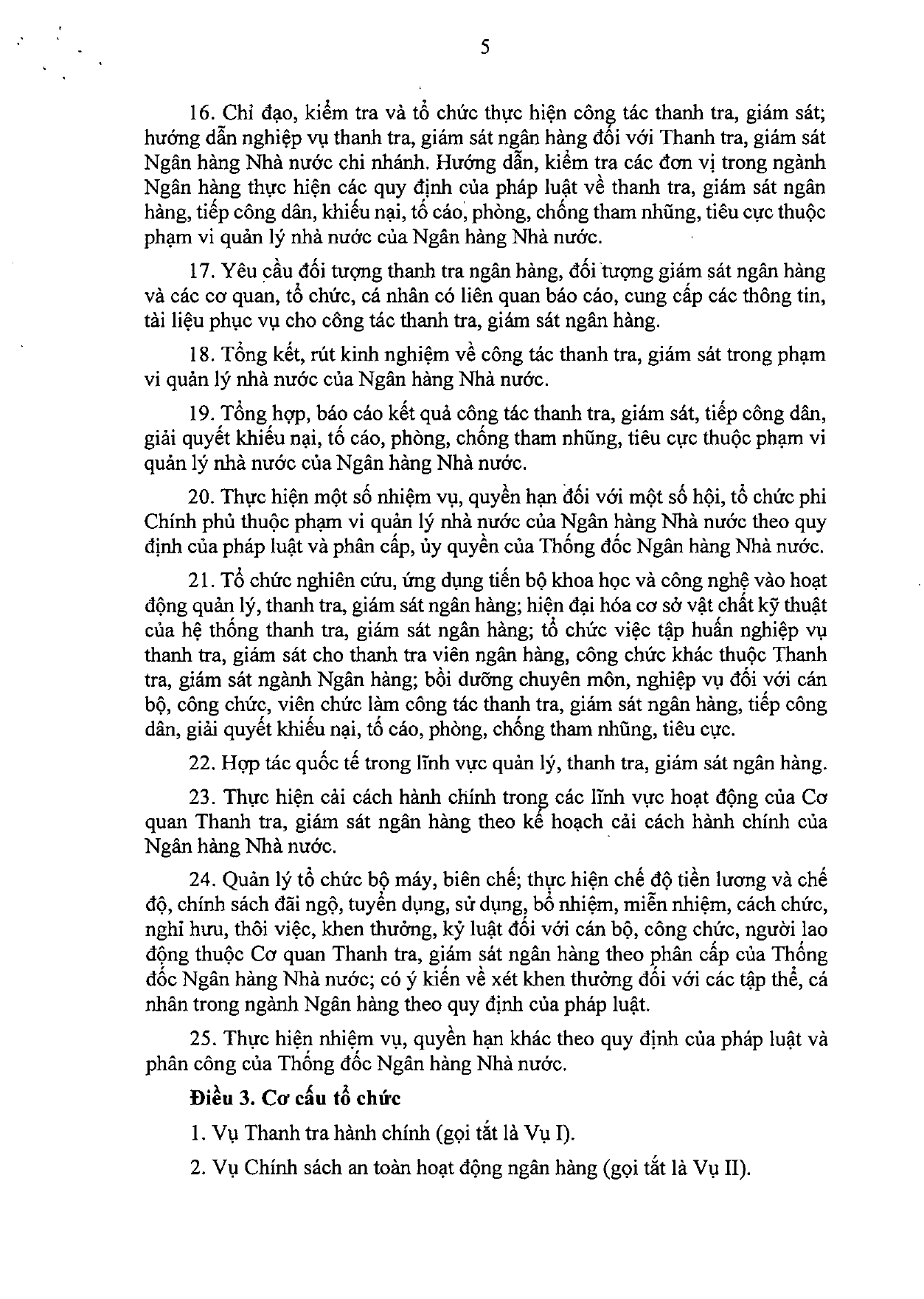 5

16. Chỉ đạo, kiểm tra và tổ chức thực hiện công tác thanh tra, giám sát; hướng dẫn nghiệp vụ thanh tra, giám sát ngân hàng đối với Thanh tra, giám sát Ngân hàng Nhà nước chi nhánh. Hướng dẫn, kiểm tra các đơn vị trong ngành Ngân hàng thực hiện các quy định của pháp luật về thanh tra, giám sát ngân hàng, tiếp công dân, khiếu nại, tố cáo, phòng, chống tham nhũng, tiêu cực thuộc phạm vi quản lý nhà nước của Ngân hàng Nhà nước.

17. Yêu cầu đối tượng thanh tra ngân hàng, đối tượng giám sát ngân hàng và các cơ quan, tổ chức, cá nhân có liên quan báo cáo, cung cấp các thông tin, tài liệu phục vụ cho công tác thanh tra, giám sát ngân hàng.

18. Tổng kết, rút kinh nghiệm về công tác thanh tra, giám sát trong phạm vi quản lý nhà nước của Ngân hàng Nhà nước.

19. Tổng hợp, báo cáo kết quả công tác thanh tra, giám sát, tiếp công dân, giải quyết khiếu nại, tố cáo, phòng, chống tham nhũng, tiêu cực thuộc phạm vi quản lý nhà nước của Ngân hàng Nhà nước.

20. Thực hiện một số nhiệm vụ, quyền hạn đối với một số hội, tổ chức phi Chính phủ thuộc phạm vi quản lý nhà nước của Ngân hàng Nhà nước theo quy định của pháp luật và phân cấp, ủy quyền của Thống đốc Ngân hàng Nhà nước.

21. Tổ chức nghiên cứu, ứng dụng tiến bộ khoa học và công nghệ vào hoạt động quản lý, thanh tra, giám sát ngân hàng; hiện đại hóa cơ sở vật chất kỹ thuật của hệ thống thanh tra, giám sát ngân hàng; tổ chức việc tập huấn nghiệp vụ thanh tra, giám sát cho thanh tra viên ngân hàng, công chức khác thuộc Thanh tra, giám sát ngành Ngân hàng; bồi dưỡng chuyên môn, nghiệp vụ đối với cán bộ, công chức, viên chức làm công tác thanh tra, giám sát ngân hàng, tiếp công dân, giải quyết khiếu nại, tố cáo, phòng, chống tham nhũng, tiêu cực.

22. Hợp tác quốc tế trong lĩnh vực quản lý, thanh tra, giám sát ngân hàng.

23. Thực hiện cải cách hành chính trong các lĩnh vực hoạt động của Cơ quan Thanh tra, giám sát ngân hàng theo kế hoạch cải cách hành chính của Ngân hàng Nhà nước.

24. Quản lý tổ chức bộ máy, biên chế; thực hiện chế độ tiền lương và chế độ, chính sách đãi ngộ, tuyển dụng, sử dụng, bổ nhiệm, miễn nhiệm, cách chức, nghỉ hưu, thôi việc, khen thưởng, kỷ luật đối với cán bộ, công chức, người lao động thuộc Cơ quan Thanh tra, giám sát ngân hàng theo phân cấp của Thống đốc Ngân hàng Nhà nước; có ý kiến về xét khen thưởng đối với các tập thể, cá nhân trong ngành Ngân hàng theo quy định của pháp luật.

25. Thực hiện nhiệm vụ, quyền hạn khác theo quy định của pháp luật và phân công của Thống đốc Ngân hàng Nhà nước.

Điều 3. Cơ cấu tổ chức

1. Vụ Thanh tra hành chính (gọi tắt là Vụ I).

2. Vụ Chính sách an toàn hoạt động ngân hàng (gọi tắt là Vụ II).